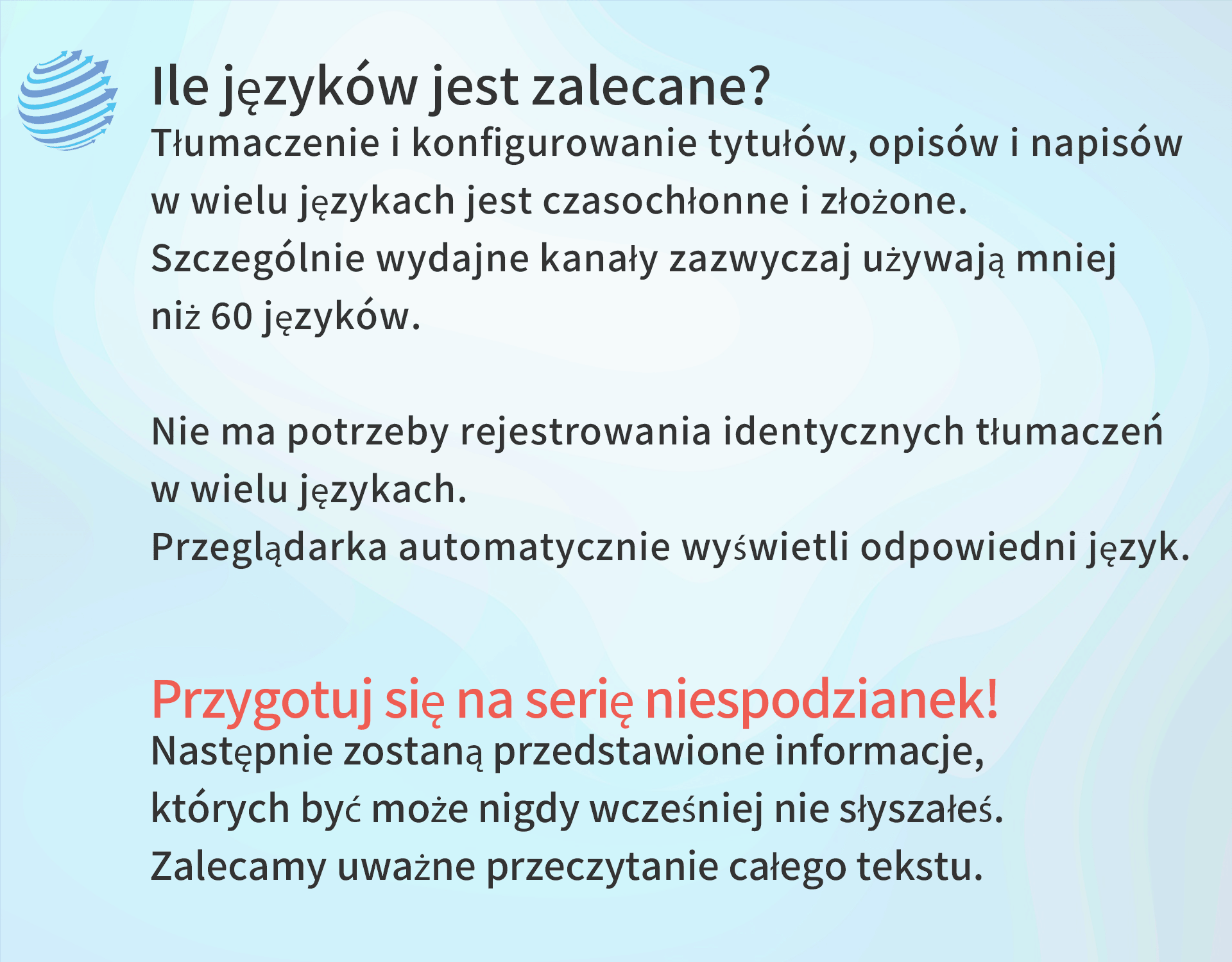 Ile języków jest zalecane?

Tłumaczenie i konfigurowanie tytułów, opisów i napisów w wielu językach jest czasochłonne i złożone.
Szczególnie wydajne kanały zazwyczaj używają mniej niż 60 języków.

Nie ma potrzeby rejestrowania identycznych tłumaczeń w wielu językach.
Przeglądarka automatycznie wyświetli odpowiedni język.

Przygotuj się na serię niespodzianek!

Następnie zostaną przedstawione informacje, których być może nigdy wcześniej nie słyszałeś.
Zalecamy uważne przeczytanie całego tekstu.